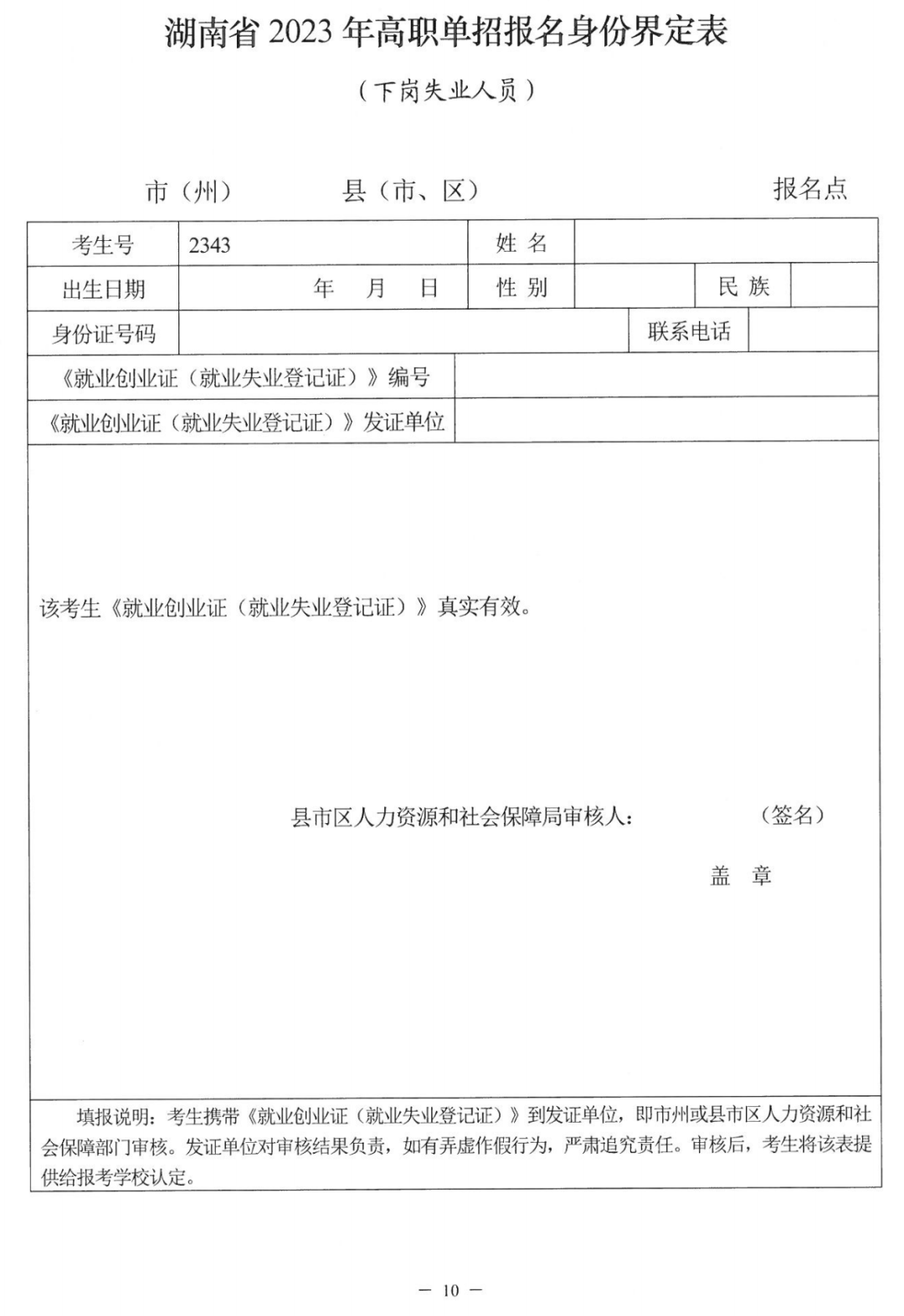 湖南省2023年高职单招报名身份界定表

（下岗失业人员）

市（州） 县（市、区） 报名点

考生号 2343
姓名
出生日期 年 月 日
性别
民族
身份证号码
联系电话
《就业创业证（就业失业登记证）》编号
《就业创业证（就业失业登记证）》发证单位

该考生《就业创业证（就业失业登记证）》真实有效。

县市区人力资源和社会保障局审核人： （签名）

盖 章

填报说明：考生携带《就业创业证（就业失业登记证）》到发证单位，即市州或县市区人力资源和社会保障部门审核。发证单位对审核结果负责，如有弄虚作假行为，严肃追究责任。审核后，考生将该表提供给报考学校认定。

— 10 —